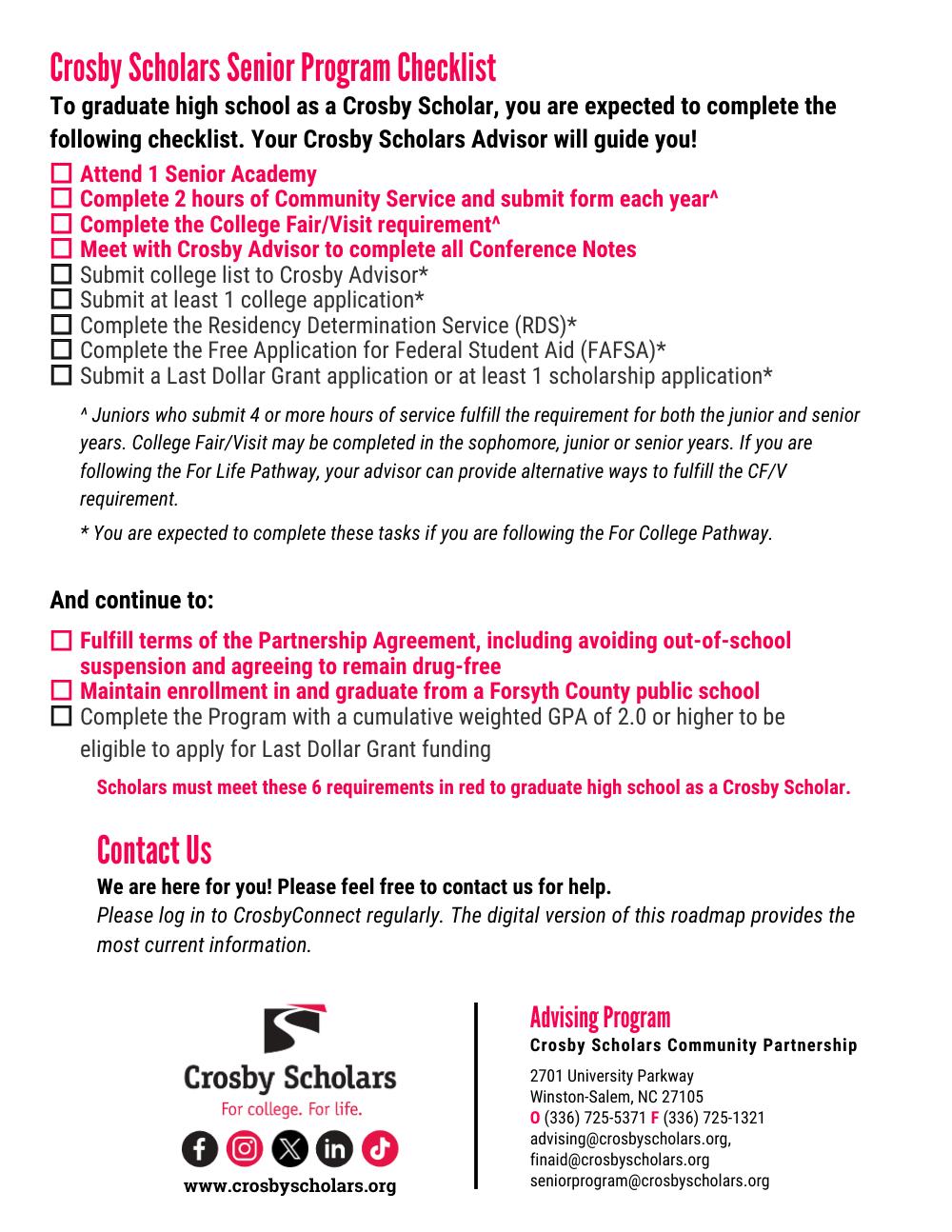 Crosby Scholars Senior Program Checklist

To graduate high school as a Crosby Scholar, you are expected to complete the following checklist. Your Crosby Scholars Advisor will guide you!

☐ Attend 1 Senior Academy
☐ Complete 2 hours of Community Service and submit form each year^
☐ Complete the College Fair/Visit requirement^
☐ Meet with Crosby Advisor to complete all Conference Notes
☐ Submit college list to Crosby Advisor*
☐ Submit at least 1 college application*
☐ Complete the Residency Determination Service (RDS)*
☐ Complete the Free Application for Federal Student Aid (FAFSA)*
☐ Submit a Last Dollar Grant application or at least 1 scholarship application*

^ Juniors who submit 4 or more hours of service fulfill the requirement for both the junior and senior years. College Fair/Visit may be completed in the sophomore, junior or senior years. If you are following the For Life Pathway, your advisor can provide alternative ways to fulfill the CF/V requirement.

* You are expected to complete these tasks if you are following the For College Pathway.

And continue to:

☐ Fulfill terms of the Partnership Agreement, including avoiding out-of-school suspension and agreeing to remain drug-free
☐ Maintain enrollment in and graduate from a Forsyth County public school
☐ Complete the Program with a cumulative weighted GPA of 2.0 or higher to be eligible to apply for Last Dollar Grant funding

Scholars must meet these 6 requirements in red to graduate high school as a Crosby Scholar.

Contact Us

We are here for you! Please feel free to contact us for help.
Please log in to CrosbyConnect regularly. The digital version of this roadmap provides the most current information.

Crosby Scholars
For college. For life.
www.crosbyscholars.org

Advising Program
Crosby Scholars Community Partnership
2701 University Parkway
Winston-Salem, NC 27105
O (336) 725-5371 F (336) 725-1321
advising@crosbyscholars.org,
finaid@crosbyscholars.org
seniorprogram@crosbyscholars.org